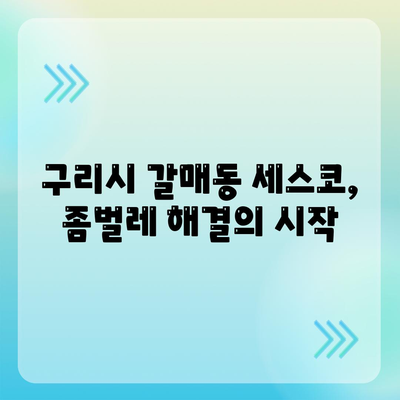 구리시 갈매동 세스코,
좀벌레 해결의 시작